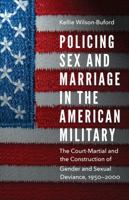 Kellie Wilson-Buford

POLICING SEX AND MARRIAGE IN THE AMERICAN MILITARY

The Court-Martial and the Construction of Gender and Sexual Deviance, 1950–2000